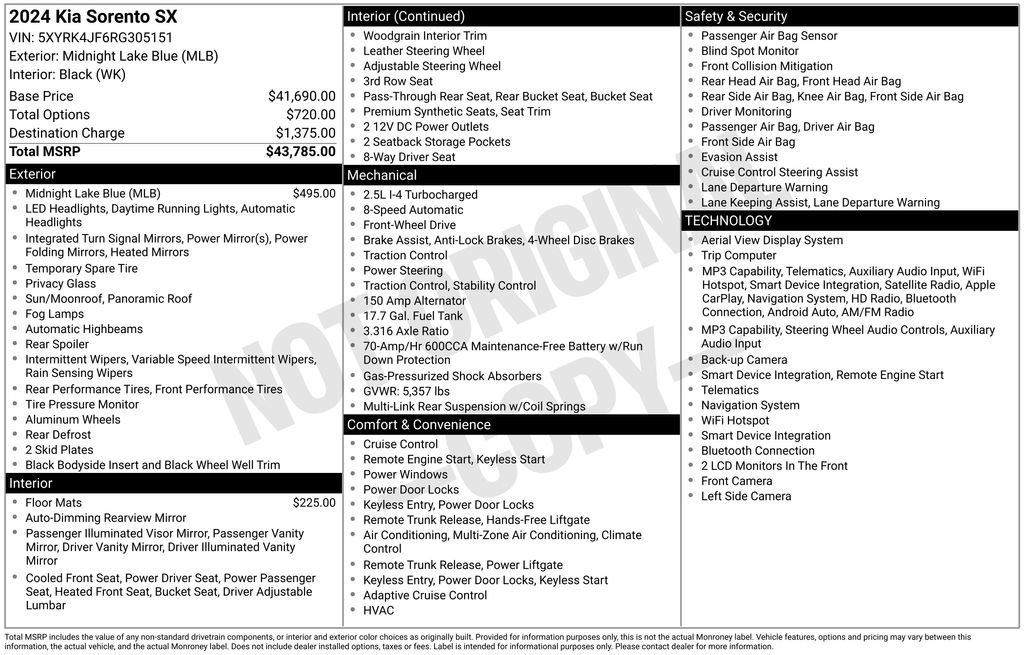 2024 Kia Sorento SX
VIN: 5XYRK4JF6RG305151
Exterior: Midnight Lake Blue (MLB)
Interior: Black (WK)

Base Price $41,690.00
Total Options $720.00
Destination Charge $1,375.00
Total MSRP $43,785.00

Exterior
• Midnight Lake Blue (MLB) $495.00
• LED Headlights, Daytime Running Lights, Automatic Headlights
• Integrated Turn Signal Mirrors, Power Mirror(s), Power Folding Mirrors, Heated Mirrors
• Temporary Spare Tire
• Privacy Glass
• Sun/Moonroof, Panoramic Roof
• Fog Lamps
• Automatic Highbeams
• Rear Spoiler
• Intermittent Wipers, Variable Speed Intermittent Wipers, Rain Sensing Wipers
• Rear Performance Tires, Front Performance Tires
• Tire Pressure Monitor
• Aluminum Wheels
• Rear Defrost
• 2 Skid Plates
• Black Bodyside Insert and Black Wheel Well Trim

Interior
• Floor Mats $225.00
• Auto-Dimming Rearview Mirror
• Passenger Illuminated Visor Mirror, Passenger Vanity Mirror, Driver Vanity Mirror, Driver Illuminated Vanity Mirror
• Cooled Front Seat, Power Driver Seat, Power Passenger Seat, Heated Front Seat, Bucket Seat, Driver Adjustable Lumbar

Interior (Continued)
• Woodgrain Interior Trim
• Leather Steering Wheel
• Adjustable Steering Wheel
• 3rd Row Seat
• Pass-Through Rear Seat, Rear Bucket Seat, Bucket Seat
• Premium Synthetic Seats, Seat Trim
• 2 12V DC Power Outlets
• 2 Seatback Storage Pockets
• 8-Way Driver Seat

Mechanical
• 2.5L I-4 Turbocharged
• 8-Speed Automatic
• Front-Wheel Drive
• Brake Assist, Anti-Lock Brakes, 4-Wheel Disc Brakes
• Traction Control
• Power Steering
• Traction Control, Stability Control
• 150 Amp Alternator
• 17.7 Gal. Fuel Tank
• 3.316 Axle Ratio
• 70-Amp/Hr 600CCA Maintenance-Free Battery w/Run Down Protection
• Gas-Pressurized Shock Absorbers
• GVWR: 5,357 lbs
• Multi-Link Rear Suspension w/Coil Springs

Comfort & Convenience
• Cruise Control
• Remote Engine Start, Keyless Start
• Power Windows
• Power Door Locks
• Keyless Entry, Power Door Locks
• Remote Trunk Release, Hands-Free Liftgate
• Air Conditioning, Multi-Zone Air Conditioning, Climate Control
• Remote Trunk Release, Power Liftgate
• Keyless Entry, Power Door Locks, Keyless Start
• Adaptive Cruise Control
• HVAC

Safety & Security
• Passenger Air Bag Sensor
• Blind Spot Monitor
• Front Collision Mitigation
• Rear Head Air Bag, Front Head Air Bag
• Rear Side Air Bag, Knee Air Bag, Front Side Air Bag
• Driver Monitoring
• Passenger Air Bag, Driver Air Bag
• Front Side Air Bag
• Evasion Assist
• Cruise Control Steering Assist
• Lane Departure Warning
• Lane Keeping Assist, Lane Departure Warning

TECHNOLOGY
• Aerial View Display System
• Trip Computer
• MP3 Capability, Telematics, Auxiliary Audio Input, WiFi Hotspot, Smart Device Integration, Satellite Radio, Apple CarPlay, Navigation System, HD Radio, Bluetooth Connection, Android Auto, AM/FM Radio
• MP3 Capability, Steering Wheel Audio Controls, Auxiliary Audio Input
• Back-up Camera
• Smart Device Integration, Remote Engine Start
• Telematics
• Navigation System
• WiFi Hotspot
• Smart Device Integration
• Bluetooth Connection
• 2 LCD Monitors In The Front
• Front Camera
• Left Side Camera

Total MSRP includes the value of any non-standard drivetrain components, or interior and exterior color choices as originally built. Provided for information purposes only, this is not the actual Monroney label. Vehicle features, options and pricing may vary between this information, the actual vehicle, and the actual Monroney label. Does not include dealer installed options, taxes or fees. Label is intended for informational purposes only. Please contact dealer for more information.

NOT ORIGINAL COPY